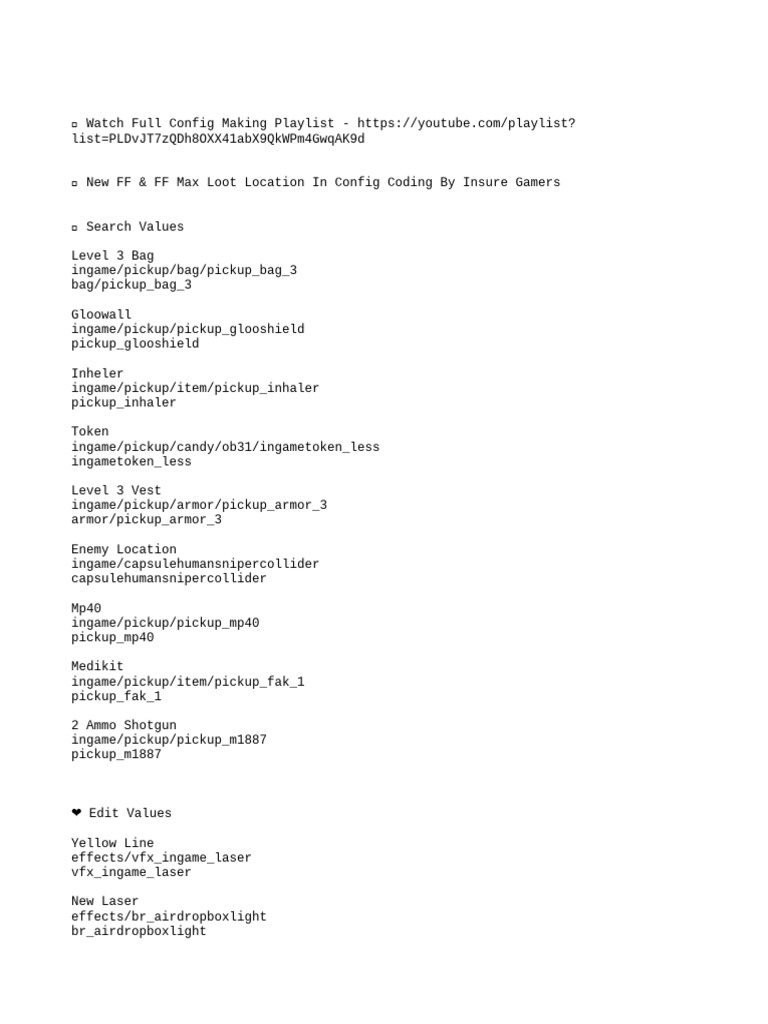 ▫ Watch Full Config Making Playlist - https://youtube.com/playlist?list=PLDvJT7zQDh8OXX41abX9QkWPm4GwqAK9d

▫ New FF & FF Max Loot Location In Config Coding By Insure Gamers

▫ Search Values

Level 3 Bag
ingame/pickup/bag/pickup_bag_3
bag/pickup_bag_3

Gloowall
ingame/pickup/pickup_glooshield
pickup_glooshield

Inheler
ingame/pickup/item/pickup_inhaler
pickup_inhaler

Token
ingame/pickup/candy/ob31/ingametoken_less
ingametoken_less

Level 3 Vest
ingame/pickup/armor/pickup_armor_3
armor/pickup_armor_3

Enemy Location
ingame/capsulehumansnipercollider
capsulehumansnipercollider

Mp40
ingame/pickup/pickup_mp40
pickup_mp40

Medikit
ingame/pickup/item/pickup_fak_1
pickup_fak_1

2 Ammo Shotgun
ingame/pickup/pickup_m1887
pickup_m1887

❤ Edit Values

Yellow Line
effects/vfx_ingame_laser
vfx_ingame_laser

New Laser
effects/br_airdropboxlight
br_airdropboxlight